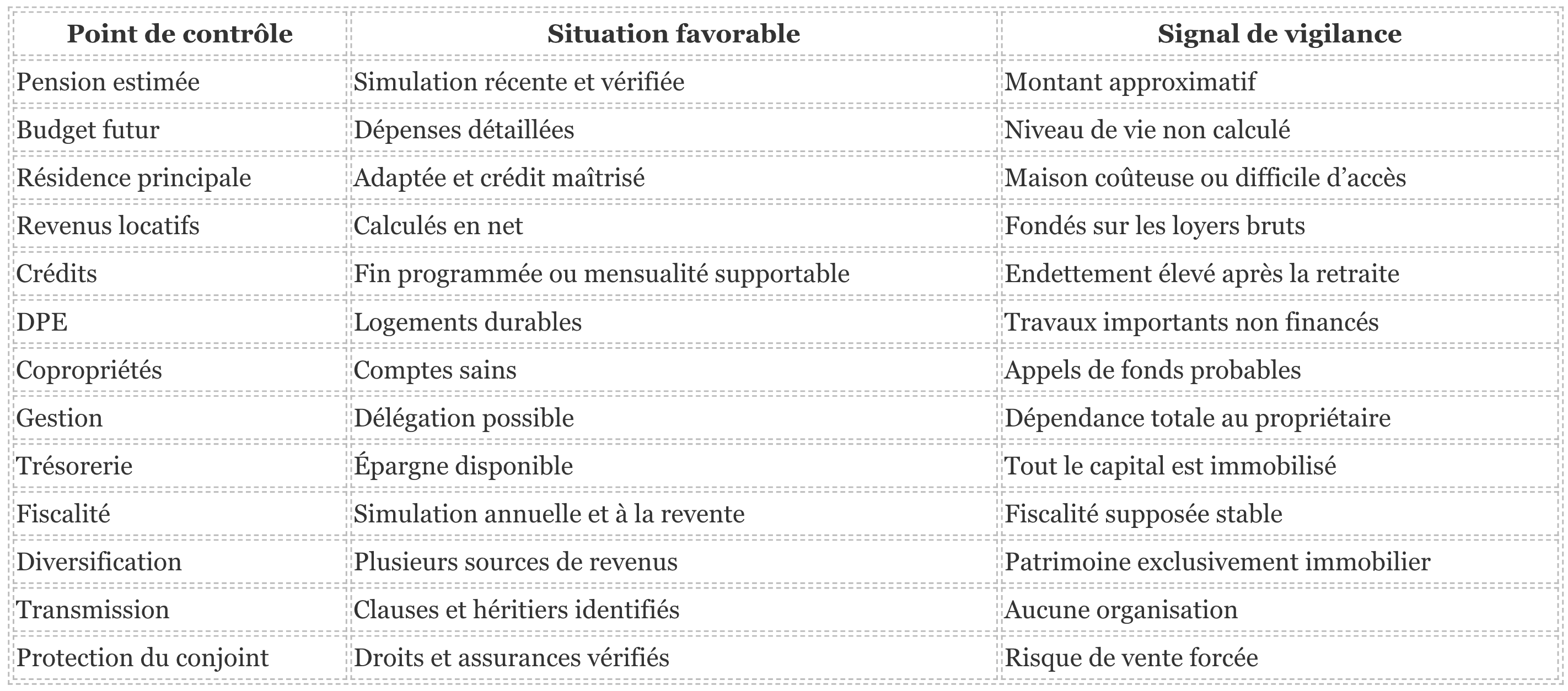 | Point de contrôle | Situation favorable | Signal de vigilance |
|---|---|---|
| Pension estimée | Simulation récente et vérifiée | Montant approximatif |
| Budget futur | Dépenses détaillées | Niveau de vie non calculé |
| Résidence principale | Adaptée et crédit maîtrisé | Maison coûteuse ou difficile d’accès |
| Revenus locatifs | Calculés en net | Fondés sur les loyers bruts |
| Crédits | Fin programmée ou mensualité supportable | Endettement élevé après la retraite |
| DPE | Logements durables | Travaux importants non financés |
| Copropriétés | Comptes sains | Appels de fonds probables |
| Gestion | Délégation possible | Dépendance totale au propriétaire |
| Trésorerie | Épargne disponible | Tout le capital est immobilisé |
| Fiscalité | Simulation annuelle et à la revente | Fiscalité supposée stable |
| Diversification | Plusieurs sources de revenus | Patrimoine exclusivement immobilier |
| Transmission | Clauses et héritiers identifiés | Aucune organisation |
| Protection du conjoint | Droits et assurances vérifiés | Risque de vente forcée |